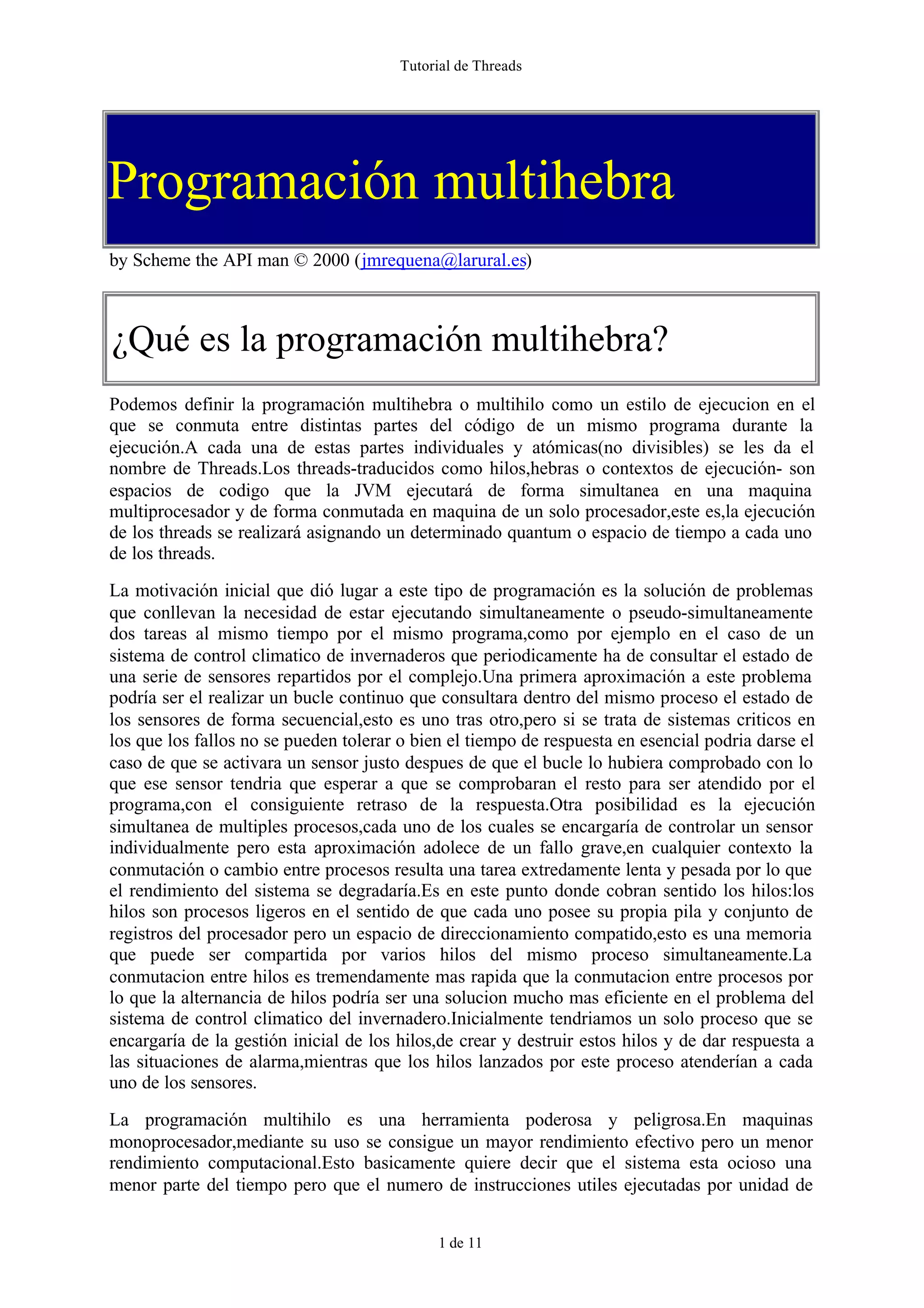 Tutorial de Threads

Programación multihebra

by Scheme the API man © 2000 (jmrequena@larural.es)

¿Qué es la programación multihebra?

Podemos definir la programación multihebra o multihilo como un estilo de ejecucion en el que se conmuta entre distintas partes del código de un mismo programa durante la ejecución.A cada una de estas partes individuales y atómicas(no divisibles) se les da el nombre de Threads.Los threads-traducidos como hilos,hebras o contextos de ejecución- son espacios de codigo que la JVM ejecutará de forma simultanea en una maquina multiprocesador y de forma conmutada en maquina de un solo procesador,este es,la ejecución de los threads se realizará asignando un determinado quantum o espacio de tiempo a cada uno de los threads.

La motivación inicial que dió lugar a este tipo de programación es la solución de problemas que conllevan la necesidad de estar ejecutando simultaneamente o pseudo-simultaneamente dos tareas al mismo tiempo por el mismo programa,como por ejemplo en el caso de un sistema de control climatico de invernaderos que periodicamente ha de consultar el estado de una serie de sensores repartidos por el complejo.Una primera aproximación a este problema podría ser el realizar un bucle continuo que consultara dentro del mismo proceso el estado de los sensores de forma secuencial,esto es uno tras otro,pero si se trata de sistemas criticos en los que los fallos no se pueden tolerar o bien el tiempo de respuesta en esencial podria darse el caso de que se activara un sensor justo despues de que el bucle lo hubiera comprobado con lo que ese sensor tendria que esperar a que se comprobaran el resto para ser atendido por el programa,con el consiguiente retraso de la respuesta.Otra posibilidad es la ejecución simultanea de multiples procesos,cada uno de los cuales se encargaría de controlar un sensor individualmente pero esta aproximación adolece de un fallo grave,en cualquier contexto la conmutación o cambio entre procesos resulta una tarea extredamente lenta y pesada por lo que el rendimiento del sistema se degradaría.Es en este punto donde cobran sentido los hilos:los hilos son procesos ligeros en el sentido de que cada uno posee su propia pila y conjunto de registros del procesador pero un espacio de direccionamiento compatido,esto es una memoria que puede ser compartida por varios hilos del mismo proceso simultaneamente.La conmutacion entre hilos es tremendamente mas rapida que la conmutacion entre procesos por lo que la alternancia de hilos podría ser una solucion mucho mas eficiente en el problema del sistema de control climatico del invernadero.Inicialmente tendriamos un solo proceso que se encargaría de la gestión inicial de los hilos,de crear y destruir estos hilos y de dar respuesta a las situaciones de alarma,mientras que los hilos lanzados por este proceso atenderían a cada uno de los sensores.

La programación multihilo es una herramienta poderosa y peligrosa.En maquinas monoprocesador,mediante su uso se consigue un mayor rendimiento efectivo pero un menor rendimiento computacional.Esto basicamente quiere decir que el sistema esta ocioso una menor parte del tiempo pero que el numero de instrucciones utiles ejecutadas por unidad de

1 de 11